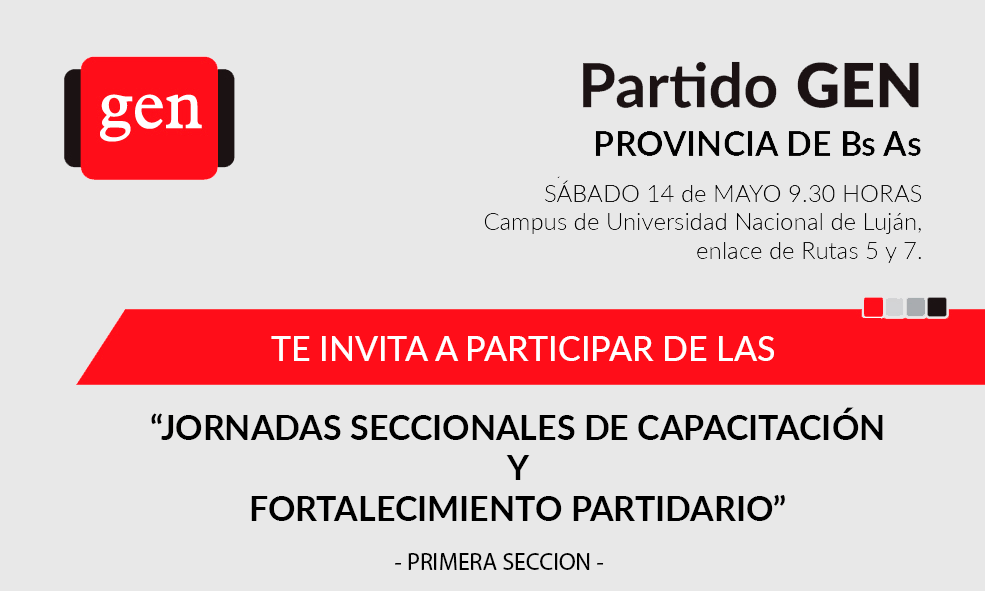 gen

Partido GEN
PROVINCIA DE Bs As

SÁBADO 14 de MAYO 9.30 HORAS
Campus de Universidad Nacional de Luján,
enlace de Rutas 5 y 7.

TE INVITA A PARTICIPAR DE LAS

"JORNADAS SECCIONALES DE CAPACITACIÓN
Y
FORTALECIMIENTO PARTIDARIO"

- PRIMERA SECCION -